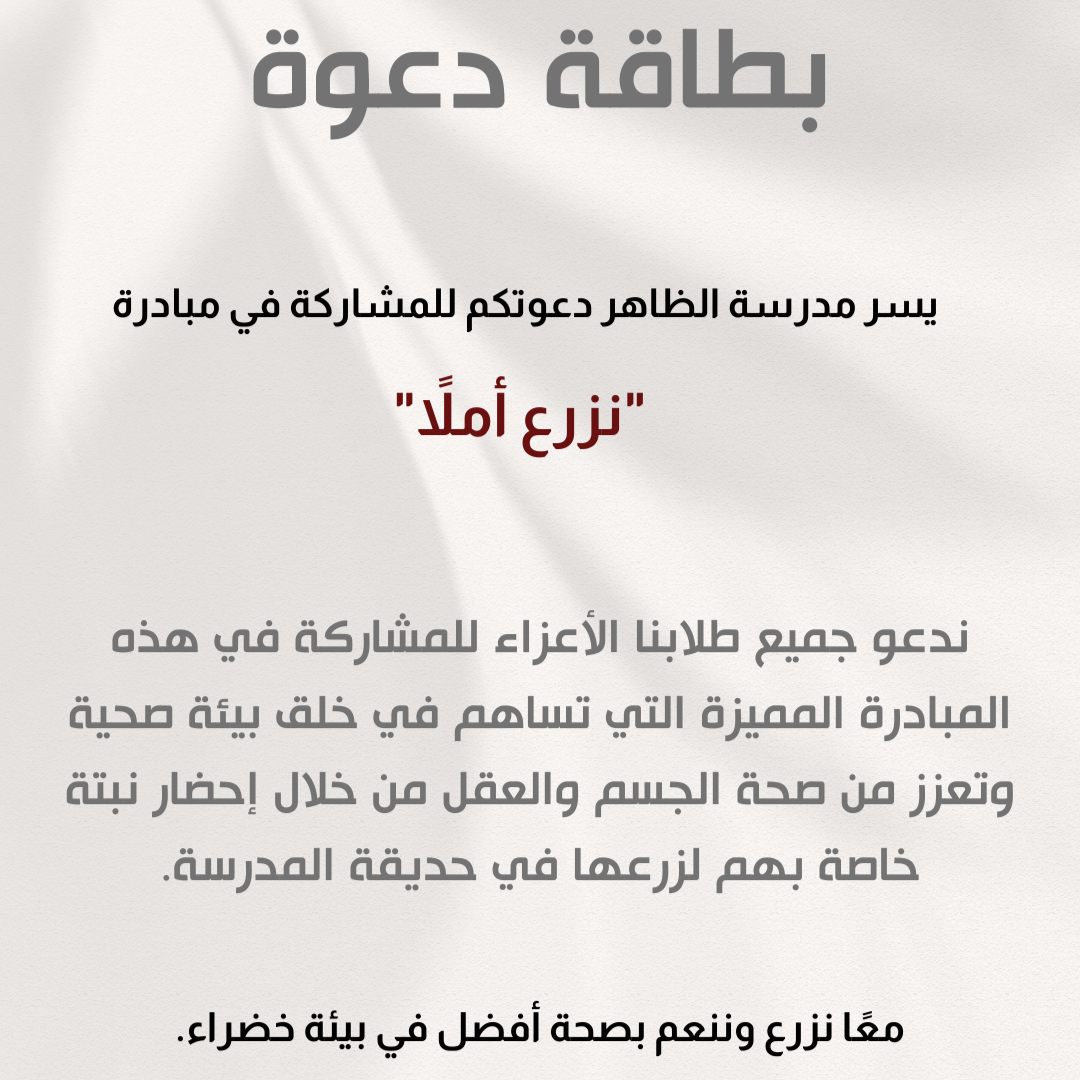 بطاقة دعوة

يسر مدرسة الظاهر دعوتكم للمشاركة في مبادرة

"نزرع أملًا"

ندعو جميع طلابنا الأعزاء للمشاركة في هذه المبادرة المميزة التي تساهم في خلق بيئة صحية وتعزز من صحة الجسم والعقل من خلال إحضار نبتة خاصة بهم لزرعها في حديقة المدرسة.

معًا نزرع وننعم بصحة أفضل في بيئة خضراء.